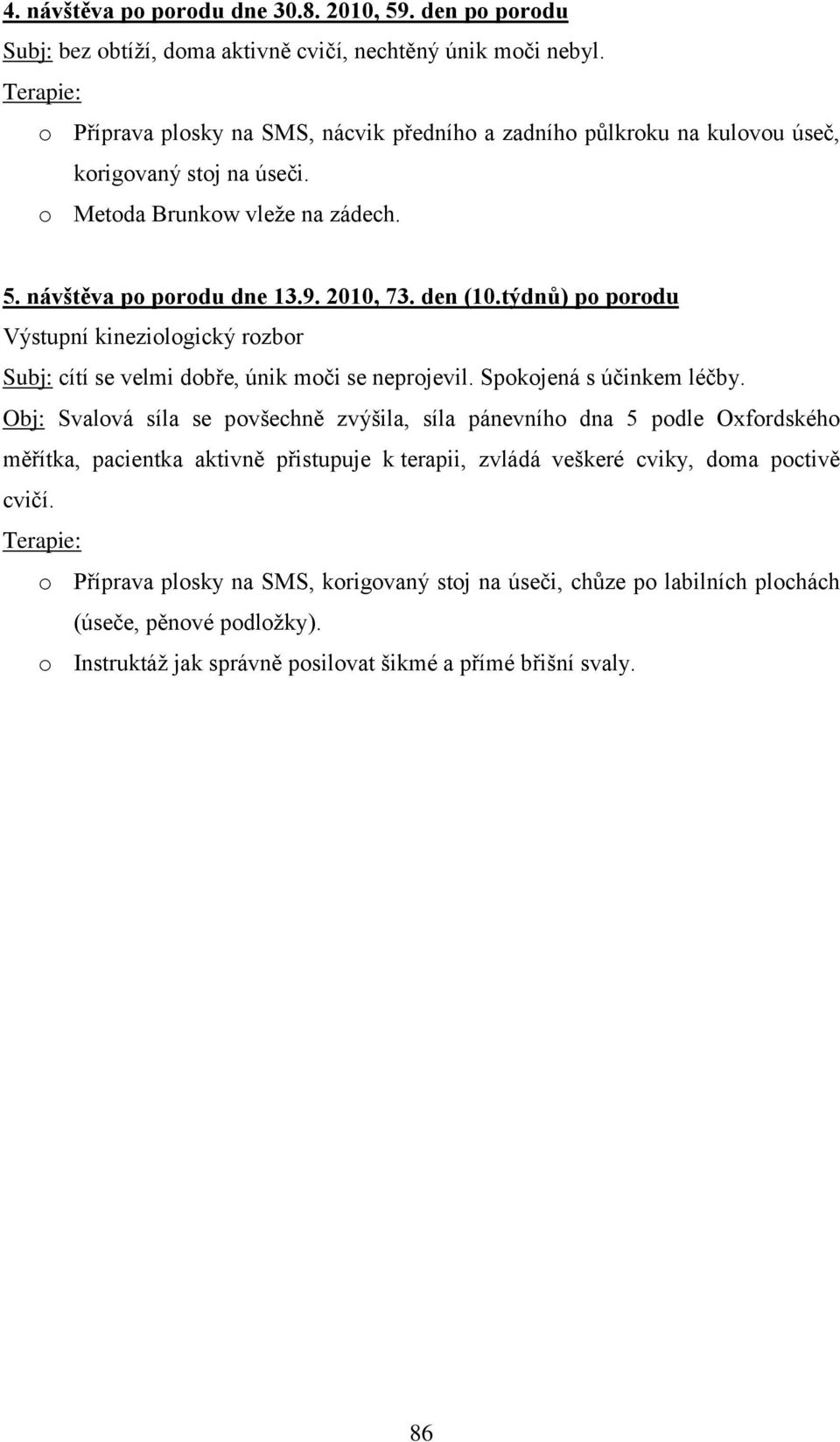 4. návštěva po porodu dne 30.8. 2010, 59. den po porodu

Subj: bez obtíží, doma aktivně cvičí, nechtěný únik moči nebyl.

Terapie:

o Příprava plosky na SMS, nácvik předního a zadního půlkroku na kulovou úseč, korigovaný stoj na úseči.

o Metoda Brunkow vleže na zádech.

5. návštěva po porodu dne 13.9. 2010, 73. den (10.týdnů) po porodu

Výstupní kineziologický rozbor

Subj: cítí se velmi dobře, únik moči se neprojevil. Spokojená s účinkem léčby.

Obj: Svalová síla se povšechně zvýšila, síla pánevního dna 5 podle Oxfordského měřítka, pacientka aktivně přistupuje k terapii, zvládá veškeré cviky, doma poctivě cvičí.

Terapie:

o Příprava plosky na SMS, korigovaný stoj na úseči, chůze po labilních plochách (úseče, pěnové podložky).

o Instruktáž jak správně posilovat šikmé a přímé břišní svaly.

86